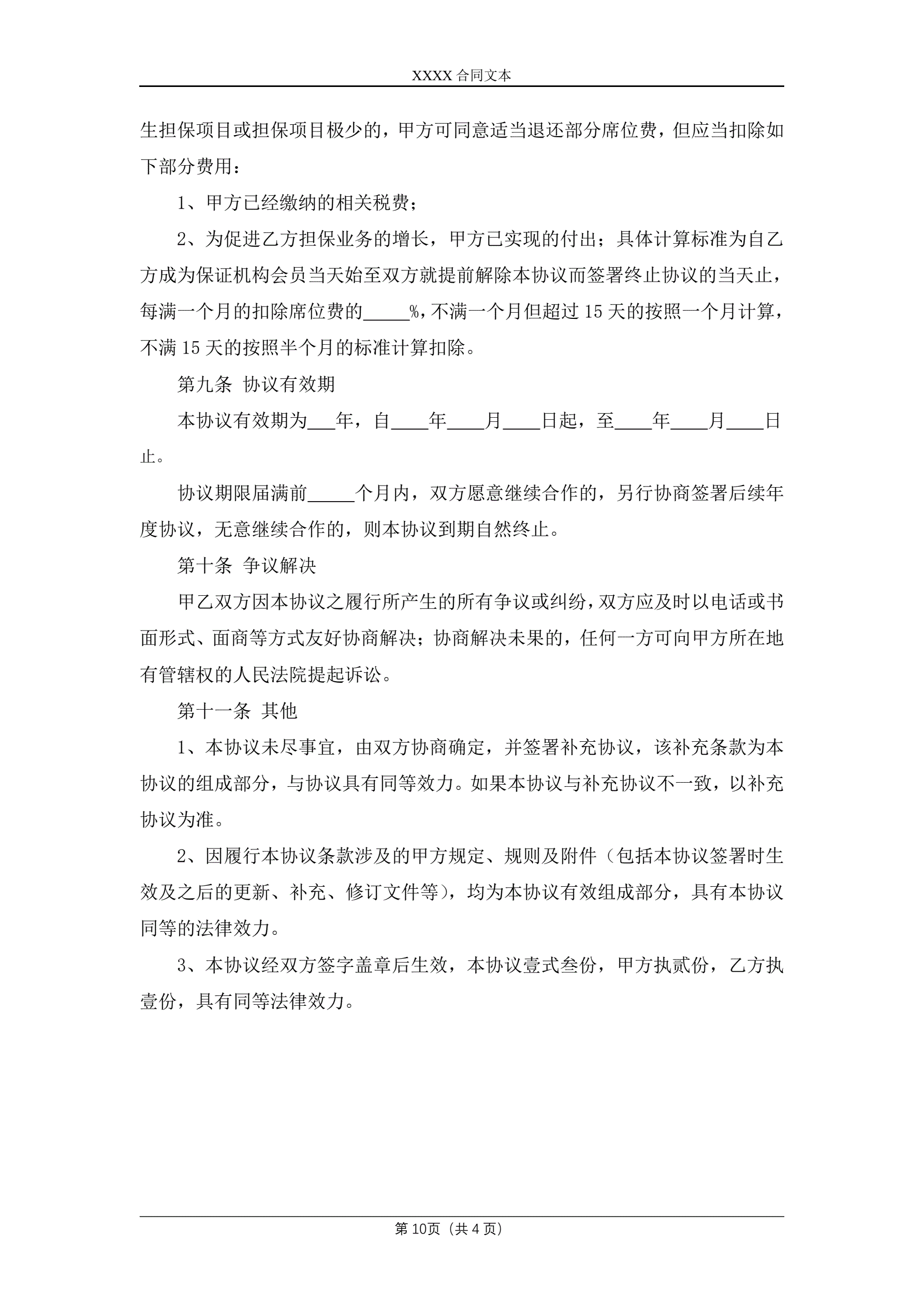 XXXX 合同文本

生担保项目或担保项目极少的，甲方可同意适当退还部分席位费，但应当扣除如下部分费用：

1、甲方已经缴纳的相关税费；

2、为促进乙方担保业务的增长，甲方已实现的付出；具体计算标准为自乙方成为保证机构会员当天始至双方就提前解除本协议而签署终止协议的当天止，每满一个月的扣除席位费的_____%，不满一个月但超过 15 天的按照一个月计算，不满 15 天的按照半个月的标准计算扣除。

第九条 协议有效期

本协议有效期为___年，自____年____月____日起，至____年____月____日止。

协议期限届满前_____个月内，双方愿意继续合作的，另行协商签署后续年度协议，无意继续合作的，则本协议到期自然终止。

第十条 争议解决

甲乙双方因本协议之履行所产生的所有争议或纠纷，双方应及时以电话或书面形式、面商等方式友好协商解决；协商解决未果的，任何一方可向甲方所在地有管辖权的人民法院提起诉讼。

第十一条 其他

1、本协议未尽事宜，由双方协商确定，并签署补充协议，该补充条款为本协议的组成部分，与协议具有同等效力。如果本协议与补充协议不一致，以补充协议为准。

2、因履行本协议条款涉及的甲方规定、规则及附件（包括本协议签署时生效及之后的更新、补充、修订文件等），均为本协议有效组成部分，具有本协议同等的法律效力。

3、本协议经双方签字盖章后生效，本协议壹式叁份，甲方执贰份，乙方执壹份，具有同等法律效力。

第 10页（共 4 页）